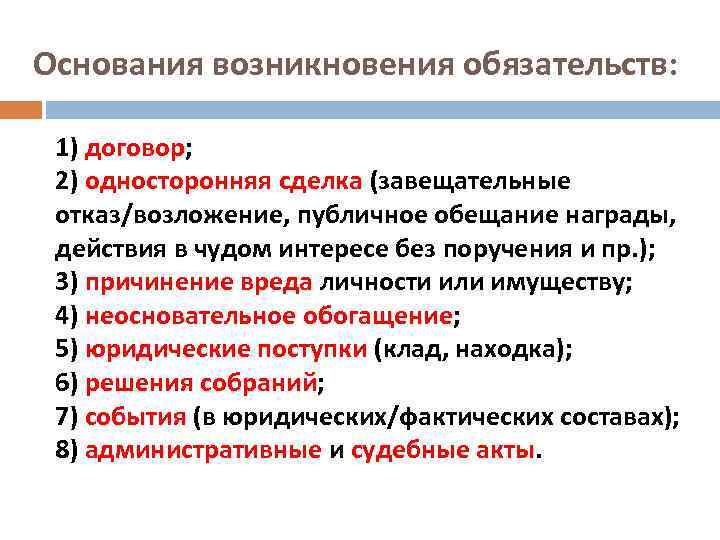 Основания возникновения обязательств:

1) договор;
2) односторонняя сделка (завещательные отказ/возложение, публичное обещание награды, действия в чудом интересе без поручения и пр.);
3) причинение вреда личности или имуществу;
4) неосновательное обогащение;
5) юридические поступки (клад, находка);
6) решения собраний;
7) события (в юридических/фактических составах);
8) административные и судебные акты.